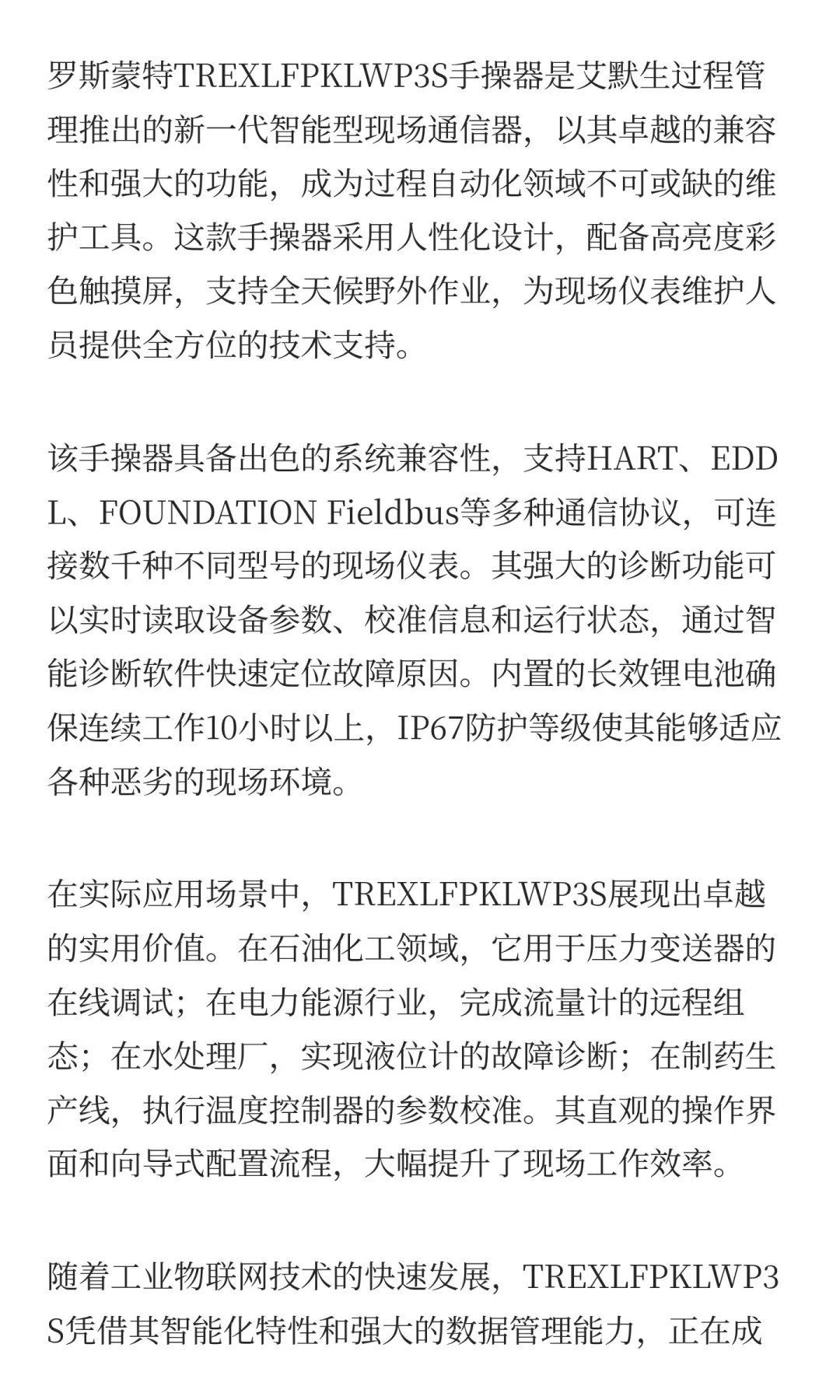 罗斯蒙特TREXLFPKLWP3S手操器是艾默生过程管理推出的新一代智能型现场通信器，以其卓越的兼容性和强大的功能，成为过程自动化领域不可或缺的维护工具。这款手操器采用人性化设计，配备高亮度彩色触摸屏，支持全天候野外作业，为现场仪表维护人员提供全方位的技术支持。

该手操器具备出色的系统兼容性，支持HART、EDDL、FOUNDATION Fieldbus等多种通信协议，可连接数千种不同型号的现场仪表。其强大的诊断功能可以实时读取设备参数、校准信息和运行状态，通过智能诊断软件快速定位故障原因。内置的长效锂电池确保连续工作10小时以上，IP67防护等级使其能够适应各种恶劣的现场环境。

在实际应用场景中，TREXLFPKLWP3S展现出卓越的实用价值。在石油化工领域，它用于压力变送器的在线调试；在电力能源行业，完成流量计的远程组态；在水处理厂，实现液位计的故障诊断；在制药生产线，执行温度控制器的参数校准。其直观的操作界面和向导式配置流程，大幅提升了现场工作效率。

随着工业物联网技术的快速发展，TREXLFPKLWP3S凭借其智能化特性和强大的数据管理能力，正在成